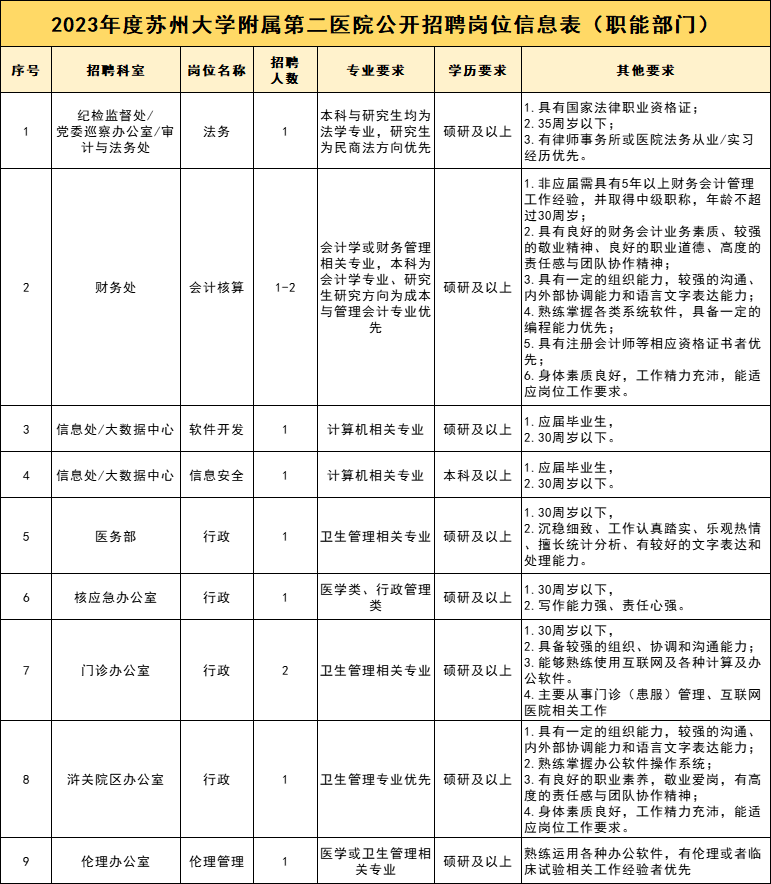 2023年度苏州大学附属第二医院公开招聘岗位信息表（职能部门）

| 序号 | 招聘科室 | 岗位名称 | 招聘人数 | 专业要求 | 学历要求 | 其他要求 |
|---|---|---|---|---|---|---|
| 1 | 纪检监督处/党委巡察办公室/审计与法务处 | 法务 | 1 | 本科与研究生均为法学专业，研究生为民商法方向优先 | 硕研及以上 | 1.具有国家法律职业资格证；2.35周岁以下；3.有律师事务所或医院法务从业/实习经历优先。 |
| 2 | 财务处 | 会计核算 | 1-2 | 会计学或财务管理相关专业，本科为会计学专业、研究生研究方向为成本与管理会计专业优先 | 硕研及以上 | 1.非应届需具有5年以上财务会计管理工作经验，并取得中级职称，年龄不超过30周岁；2.具有良好的财务会计业务素质、较强的敬业精神、良好的职业道德、高度的责任感与团队协作精神；3.具有一定的组织能力，较强的沟通、内外部协调能力和语言文字表达能力；4.熟练掌握各类系统软件，具备一定的编程能力优先；5.具有注册会计师等相应资格证书者优先；6.身体素质良好，工作精力充沛，能适应岗位工作要求。 |
| 3 | 信息处/大数据中心 | 软件开发 | 1 | 计算机相关专业 | 硕研及以上 | 1.应届毕业生，2.30周岁以下。 |
| 4 | 信息处/大数据中心 | 信息安全 | 1 | 计算机相关专业 | 本科及以上 | 1.应届毕业生，2.30周岁以下。 |
| 5 | 医务部 | 行政 | 1 | 卫生管理相关专业 | 硕研及以上 | 1.30周岁以下，2.沉稳细致、工作认真踏实、乐观热情、擅长统计分析、有较好的文字表达和处理能力。 |
| 6 | 核应急办公室 | 行政 | 1 | 医学类、行政管理类 | 硕研及以上 | 1.30周岁以下，2.写作能力强、责任心强。 |
| 7 | 门诊办公室 | 行政 | 2 | 卫生管理相关专业 | 硕研及以上 | 1.30周岁以下，2.具备较强的组织、协调和沟通能力；3.能够熟练使用互联网及各种计算及办公软件。4.主要从事门诊（患服）管理、互联网医院相关工作 |
| 8 | 浒关院区办公室 | 行政 | 1 | 卫生管理专业优先 | 硕研及以上 | 1.具有一定的组织能力，较强的沟通、内外部协调能力和语言文字表达能力；2.熟练掌握办公软件操作系统；3.有良好的职业素养，敬业爱岗，有高度的责任感与团队协作精神；4.身体素质良好，工作精力充沛，能适应岗位工作要求。 |
| 9 | 伦理办公室 | 伦理管理 | 1 | 医学或卫生管理相关专业 | 硕研及以上 | 熟练运用各种办公软件，有伦理或者临床试验相关工作经验者优先 |